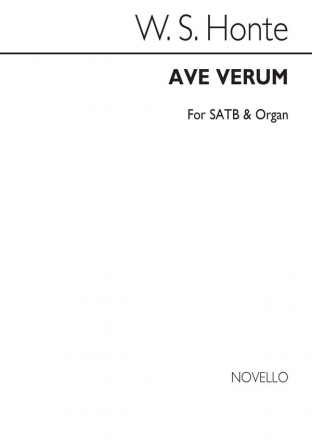 W. S. Honte

AVE VERUM

For SATB & Organ

NOVELLO